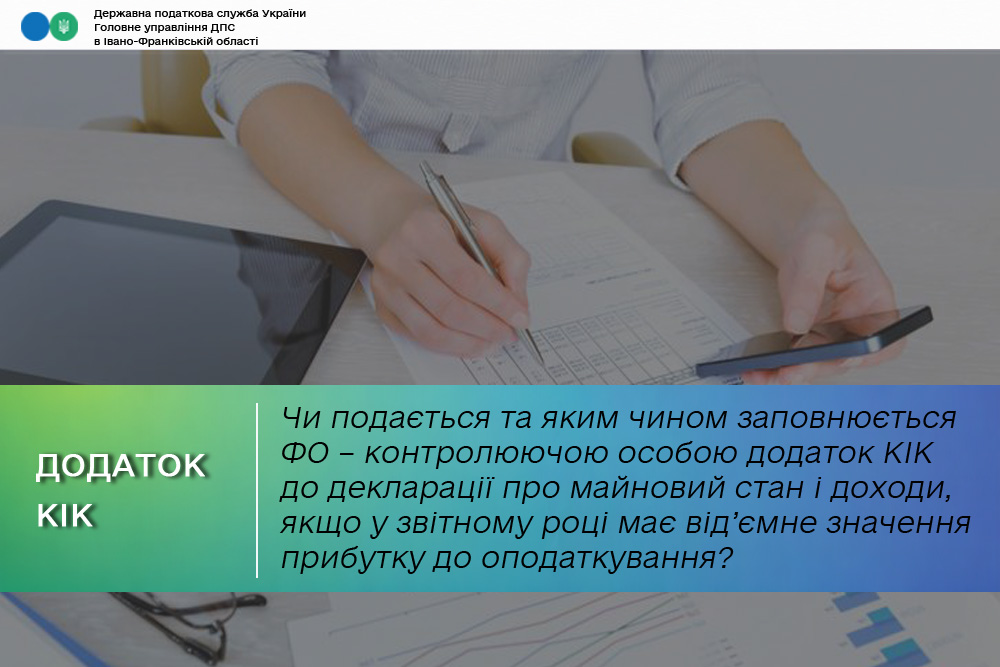 Державна податкова служба України
Головне управління ДПС
в Івано-Франківській області

ДОДАТОК КІК

Чи подається та яким чином заповнюється ФО – контролюючою особою додаток КІК до декларації про майновий стан і доходи, якщо у звітному році має від'ємне значення прибутку до оподаткування?